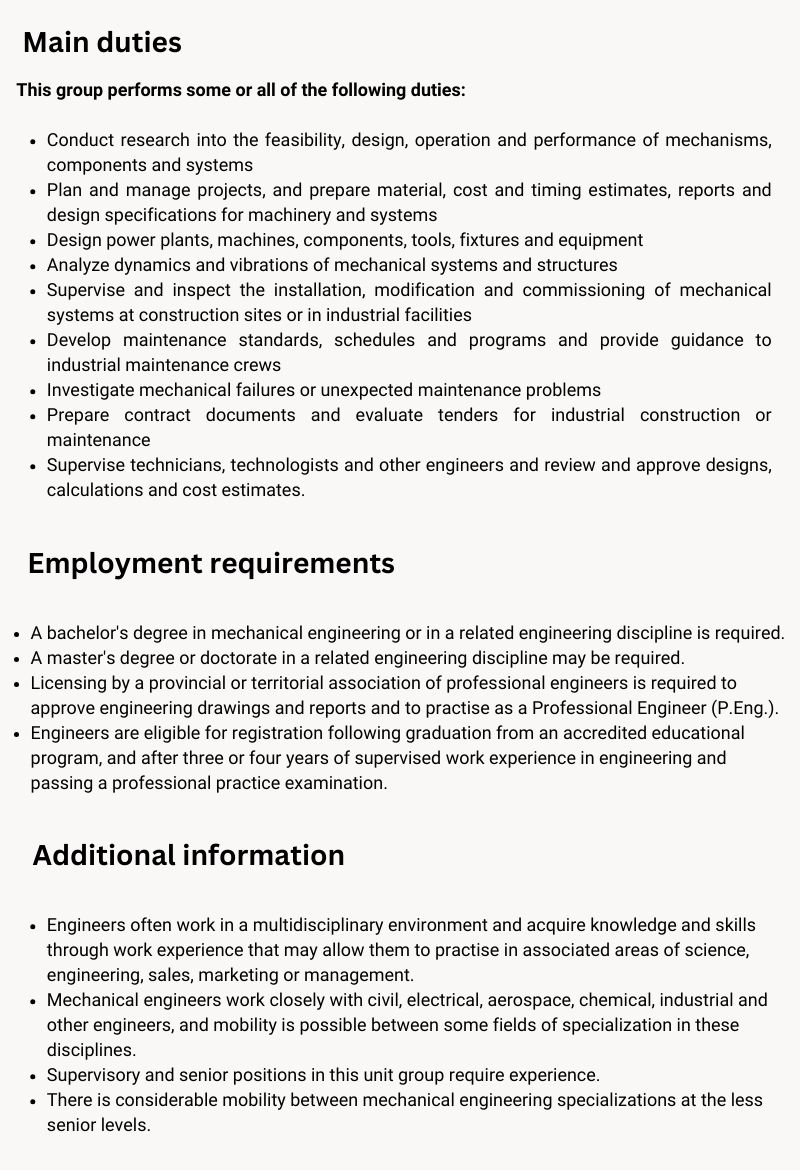 Main duties

This group performs some or all of the following duties:

- Conduct research into the feasibility, design, operation and performance of mechanisms, components and systems
- Plan and manage projects, and prepare material, cost and timing estimates, reports and design specifications for machinery and systems
- Design power plants, machines, components, tools, fixtures and equipment
- Analyze dynamics and vibrations of mechanical systems and structures
- Supervise and inspect the installation, modification and commissioning of mechanical systems at construction sites or in industrial facilities
- Develop maintenance standards, schedules and programs and provide guidance to industrial maintenance crews
- Investigate mechanical failures or unexpected maintenance problems
- Prepare contract documents and evaluate tenders for industrial construction or maintenance
- Supervise technicians, technologists and other engineers and review and approve designs, calculations and cost estimates.

Employment requirements

- A bachelor's degree in mechanical engineering or in a related engineering discipline is required.
- A master's degree or doctorate in a related engineering discipline may be required.
- Licensing by a provincial or territorial association of professional engineers is required to approve engineering drawings and reports and to practise as a Professional Engineer (P.Eng.).
- Engineers are eligible for registration following graduation from an accredited educational program, and after three or four years of supervised work experience in engineering and passing a professional practice examination.

Additional information

- Engineers often work in a multidisciplinary environment and acquire knowledge and skills through work experience that may allow them to practise in associated areas of science, engineering, sales, marketing or management.
- Mechanical engineers work closely with civil, electrical, aerospace, chemical, industrial and other engineers, and mobility is possible between some fields of specialization in these disciplines.
- Supervisory and senior positions in this unit group require experience.
- There is considerable mobility between mechanical engineering specializations at the less senior levels.